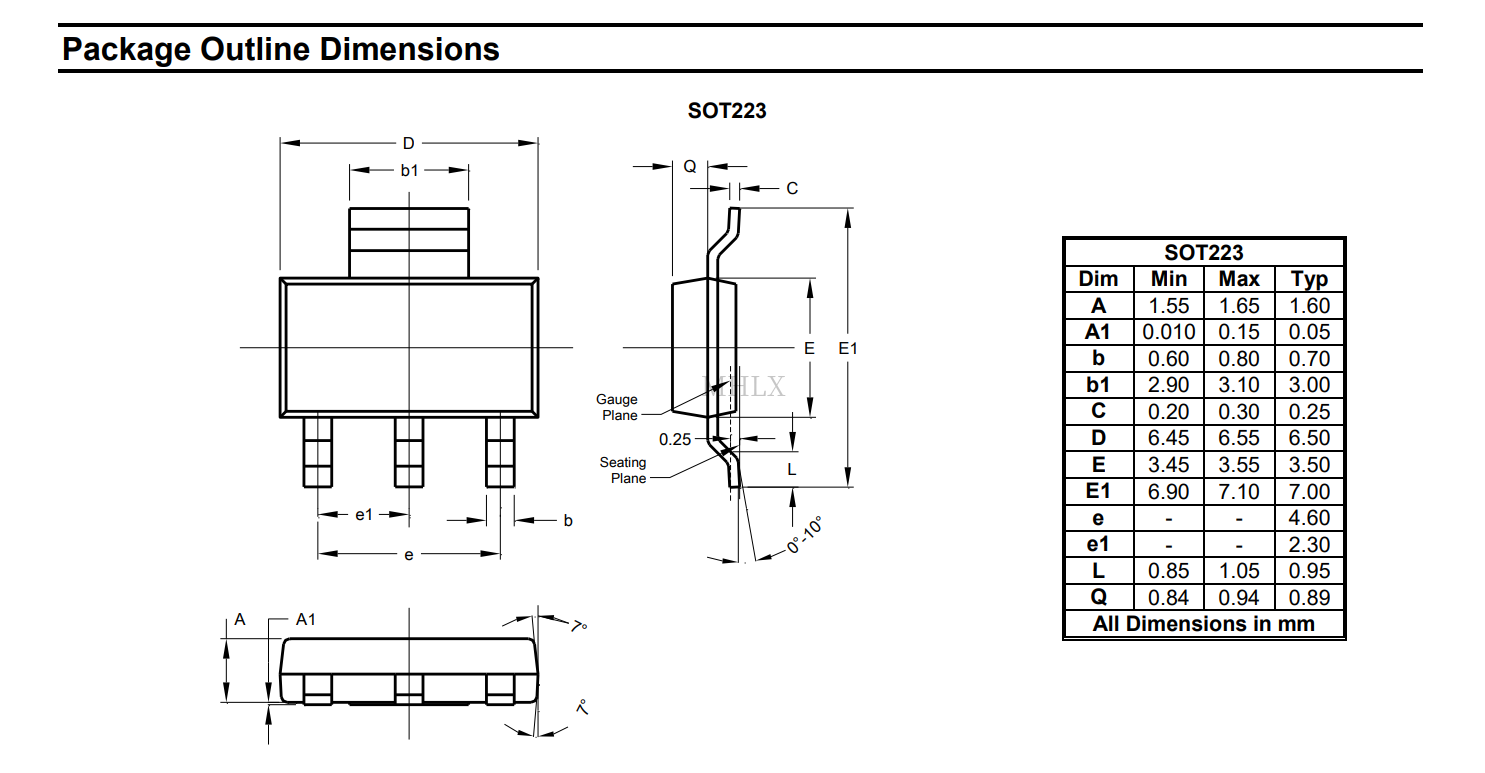 Package Outline Dimensions

SOT223

D

b1

Q

C

E

E1

MHLX

Gauge Plane

0.25

Seating Plane

L

e1

b

e

0°-10°

A

A1

7°

7°

| SOT223 | | | |
|---|---|---|---|
| Dim | Min | Max | Typ |
| A | 1.55 | 1.65 | 1.60 |
| A1 | 0.010 | 0.15 | 0.05 |
| b | 0.60 | 0.80 | 0.70 |
| b1 | 2.90 | 3.10 | 3.00 |
| C | 0.20 | 0.30 | 0.25 |
| D | 6.45 | 6.55 | 6.50 |
| E | 3.45 | 3.55 | 3.50 |
| E1 | 6.90 | 7.10 | 7.00 |
| e | - | - | 4.60 |
| e1 | - | - | 2.30 |
| L | 0.85 | 1.05 | 0.95 |
| Q | 0.84 | 0.94 | 0.89 |
| All Dimensions in mm | | | |